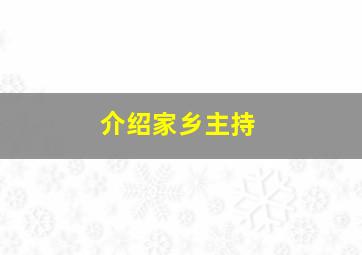 介绍家乡主持